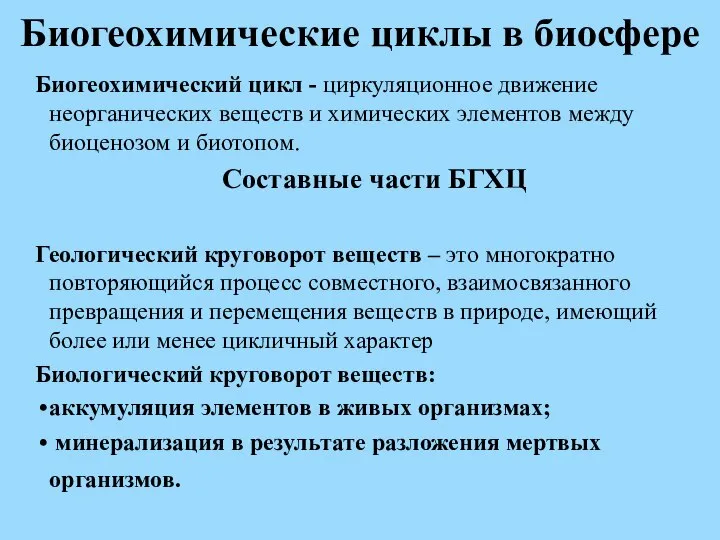 Биогеохимические циклы в биосфере

Биогеохимический цикл - циркуляционное движение неорганических веществ и химических элементов между биоценозом и биотопом.

Составные части БГХЦ

Геологический круговорот веществ – это многократно повторяющийся процесс совместного, взаимосвязанного превращения и перемещения веществ в природе, имеющий более или менее цикличный характер

Биологический круговорот веществ:

•аккумуляция элементов в живых организмах;

• минерализация в результате разложения мертвых организмов.